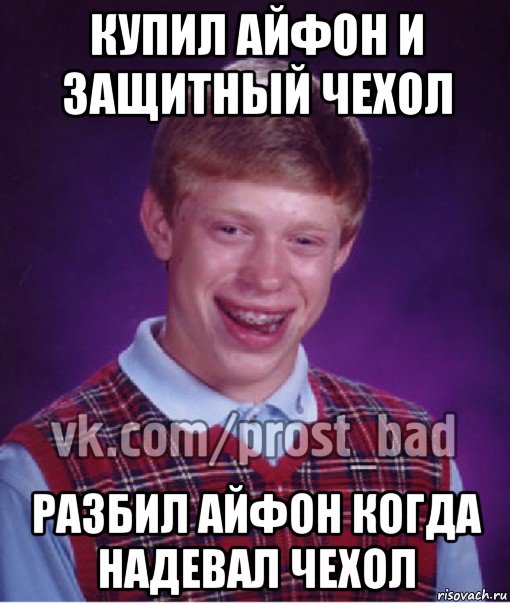 КУПИЛ АЙФОН И ЗАЩИТНЫЙ ЧЕХОЛ

vk.com/prost_bad

РАЗБИЛ АЙФОН КОГДА НАДЕВАЛ ЧЕХОЛ

risovach.ru